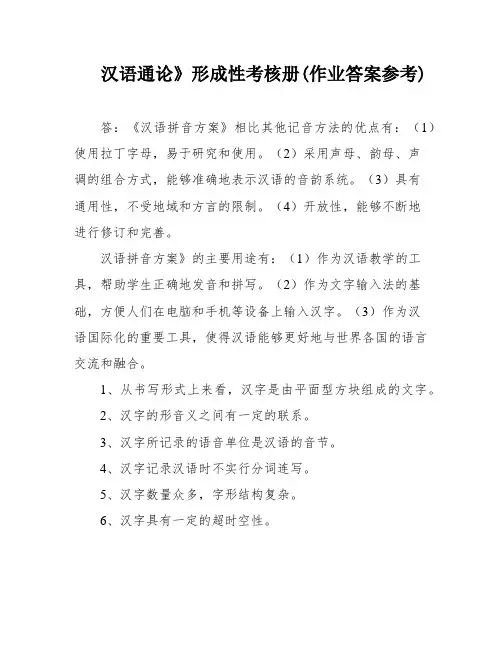 汉语通论》形成性考核册(作业答案参考)

答：《汉语拼音方案》相比其他记音方法的优点有：（1）使用拉丁字母，易于研究和使用。（2）采用声母、韵母、声调的组合方式，能够准确地表示汉语的音韵系统。（3）具有通用性，不受地域和方言的限制。（4）开放性，能够不断地进行修订和完善。

汉语拼音方案》的主要用途有：（1）作为汉语教学的工具，帮助学生正确地发音和拼写。（2）作为文字输入法的基础，方便人们在电脑和手机等设备上输入汉字。（3）作为汉语国际化的重要工具，使得汉语能够更好地与世界各国的语言交流和融合。

1、从书写形式上来看，汉字是由平面型方块组成的文字。

2、汉字的形音义之间有一定的联系。

3、汉字所记录的语音单位是汉语的音节。

4、汉字记录汉语时不实行分词连写。

5、汉字数量众多，字形结构复杂。

6、汉字具有一定的超时空性。